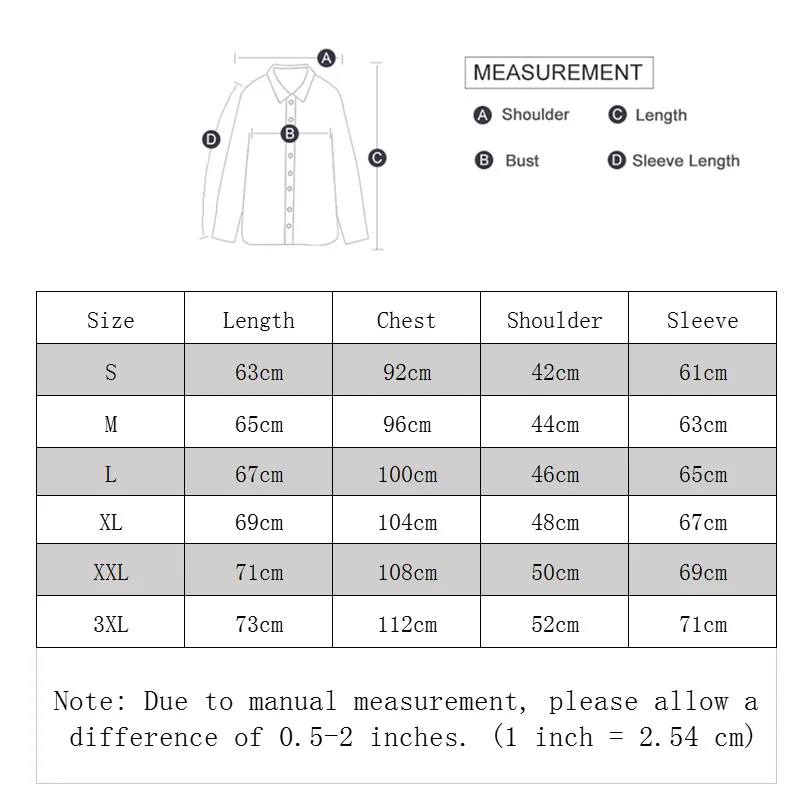 A

D

B

C

MEASUREMENT

A Shoulder
C Length
B Bust
D Sleeve Length

| Size | Length | Chest | Shoulder | Sleeve |
|---|---|---|---|---|
| S | 63cm | 92cm | 42cm | 61cm |
| M | 65cm | 96cm | 44cm | 63cm |
| L | 67cm | 100cm | 46cm | 65cm |
| XL | 69cm | 104cm | 48cm | 67cm |
| XXL | 71cm | 108cm | 50cm | 69cm |
| 3XL | 73cm | 112cm | 52cm | 71cm |

Note: Due to manual measurement, please allow a difference of 0.5-2 inches. (1 inch = 2.54 cm)